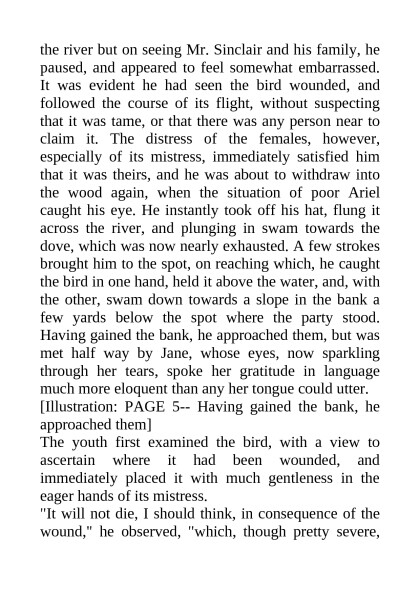 the river but on seeing Mr. Sinclair and his family, he paused, and appeared to feel somewhat embarrassed. It was evident he had seen the bird wounded, and followed the course of its flight, without suspecting that it was tame, or that there was any person near to claim it. The distress of the females, however, especially of its mistress, immediately satisfied him that it was theirs, and he was about to withdraw into the wood again, when the situation of poor Ariel caught his eye. He instantly took off his hat, flung it across the river, and plunging in swam towards the dove, which was now nearly exhausted. A few strokes brought him to the spot, on reaching which, he caught the bird in one hand, held it above the water, and, with the other, swam down towards a slope in the bank a few yards below the spot where the party stood. Having gained the bank, he approached them, but was met half way by Jane, whose eyes, now sparkling through her tears, spoke her gratitude in language much more eloquent than any her tongue could utter.
[Illustration: PAGE 5-- Having gained the bank, he approached them]
The youth first examined the bird, with a view to ascertain where it had been wounded, and immediately placed it with much gentleness in the eager hands of its mistress.
"It will not die, I should think, in consequence of the wound," he observed, "which, though pretty severe,